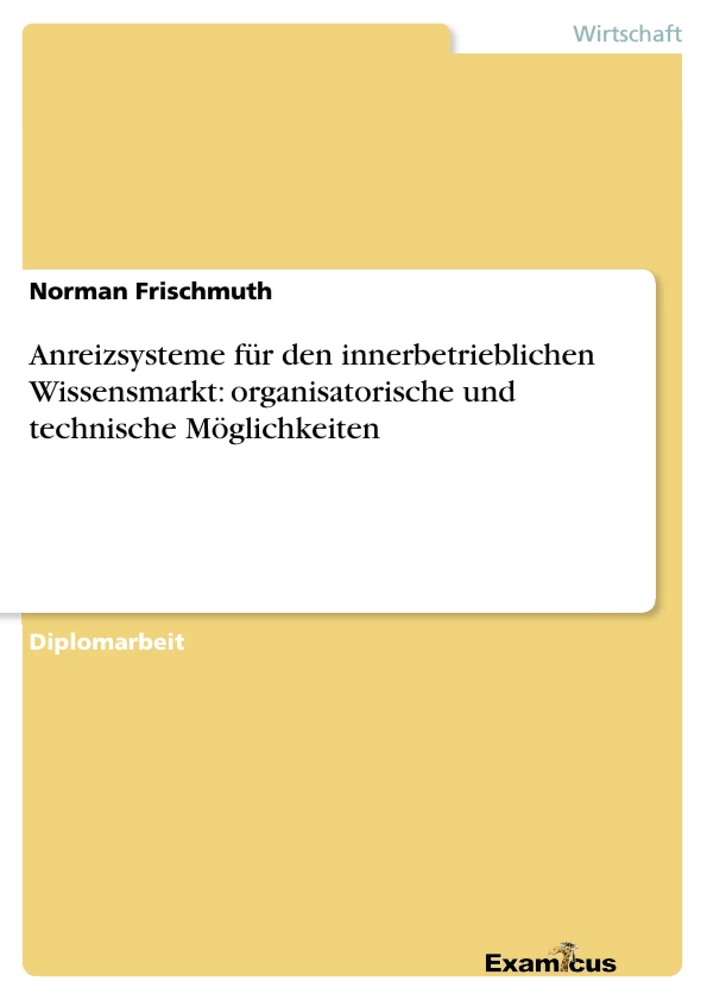 Wirtschaft

Norman Frischmuth

Anreizsysteme für den innerbetrieblichen Wissensmarkt: organisatorische und technische Möglichkeiten

Diplomarbeit

Examicus